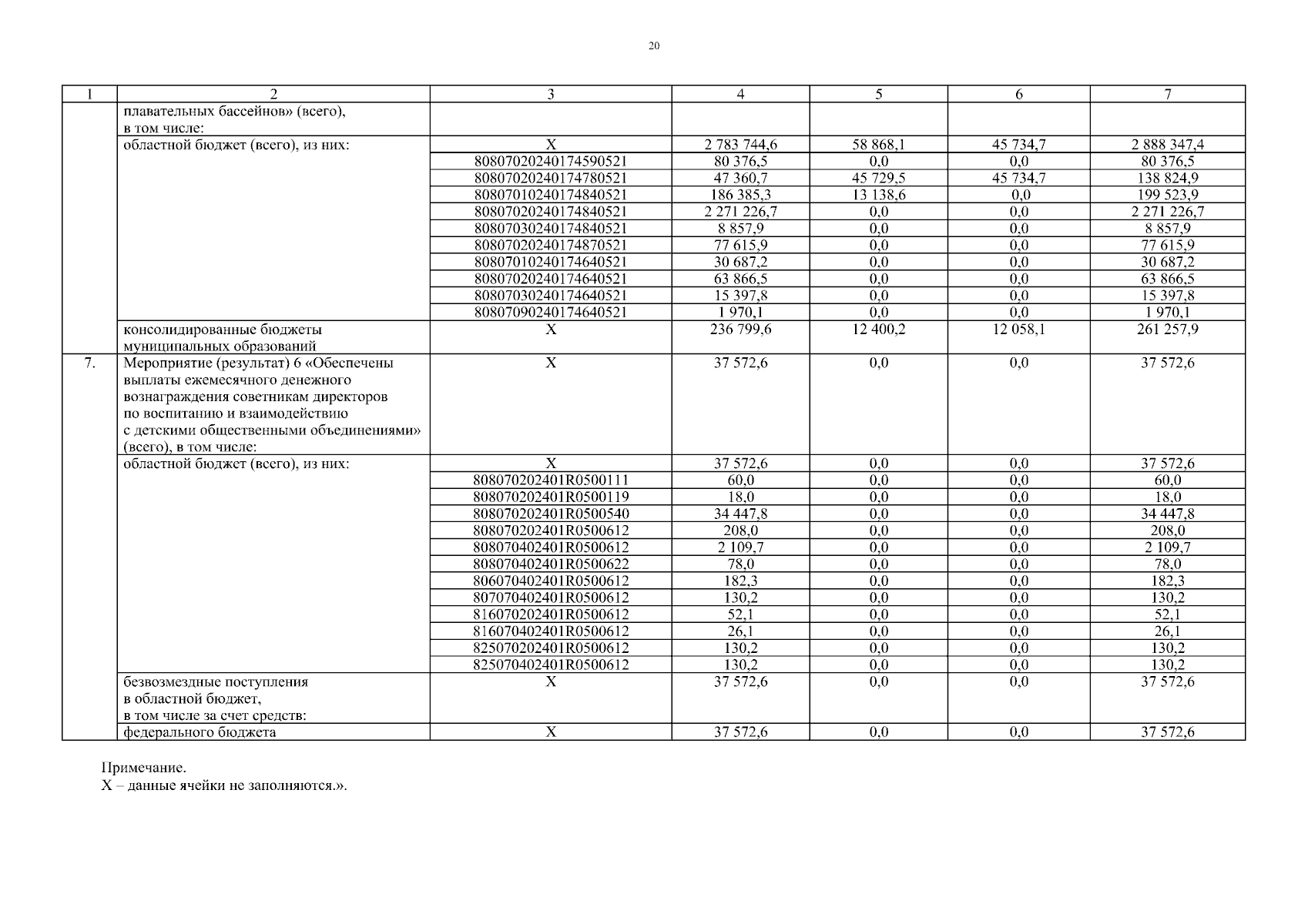 20

| 1 | 2 | 3 | 4 | 5 | 6 | 7 |
|---|---|---|---|---|---|---|
| | плавательных бассейнов» (всего), в том числе: | | | | | |
| | областной бюджет (всего), из них: | Х | 2 783 744,6 | 58 868,1 | 45 734,7 | 2 888 347,4 |
| | | 80807020240174590521 | 80 376,5 | 0,0 | 0,0 | 80 376,5 |
| | | 80807020240174780521 | 47 360,7 | 45 729,5 | 45 734,7 | 138 824,9 |
| | | 80807010240174840521 | 186 385,3 | 13 138,6 | 0,0 | 199 523,9 |
| | | 80807020240174840521 | 2 271 226,7 | 0,0 | 0,0 | 2 271 226,7 |
| | | 80807030240174840521 | 8 857,9 | 0,0 | 0,0 | 8 857,9 |
| | | 80807020240174870521 | 77 615,9 | 0,0 | 0,0 | 77 615,9 |
| | | 80807010240174640521 | 30 687,2 | 0,0 | 0,0 | 30 687,2 |
| | | 80807020240174640521 | 63 866,5 | 0,0 | 0,0 | 63 866,5 |
| | | 80807030240174640521 | 15 397,8 | 0,0 | 0,0 | 15 397,8 |
| | | 80807090240174640521 | 1 970,1 | 0,0 | 0,0 | 1 970,1 |
| | консолидированные бюджеты муниципальных образований | Х | 236 799,6 | 12 400,2 | 12 058,1 | 261 257,9 |
| 7. | Мероприятие (результат) 6 «Обеспечены выплаты ежемесячного денежного вознаграждения советникам директоров по воспитанию и взаимодействию с детскими общественными объединениями» (всего), в том числе: | Х | 37 572,6 | 0,0 | 0,0 | 37 572,6 |
| | областной бюджет (всего), из них: | Х | 37 572,6 | 0,0 | 0,0 | 37 572,6 |
| | | 808070202401R0500111 | 60,0 | 0,0 | 0,0 | 60,0 |
| | | 808070202401R0500119 | 18,0 | 0,0 | 0,0 | 18,0 |
| | | 808070202401R0500540 | 34 447,8 | 0,0 | 0,0 | 34 447,8 |
| | | 808070202401R0500612 | 208,0 | 0,0 | 0,0 | 208,0 |
| | | 808070402401R0500612 | 2 109,7 | 0,0 | 0,0 | 2 109,7 |
| | | 808070402401R0500622 | 78,0 | 0,0 | 0,0 | 78,0 |
| | | 806070402401R0500612 | 182,3 | 0,0 | 0,0 | 182,3 |
| | | 807070402401R0500612 | 130,2 | 0,0 | 0,0 | 130,2 |
| | | 816070202401R0500612 | 52,1 | 0,0 | 0,0 | 52,1 |
| | | 816070402401R0500612 | 26,1 | 0,0 | 0,0 | 26,1 |
| | | 825070202401R0500612 | 130,2 | 0,0 | 0,0 | 130,2 |
| | | 825070402401R0500612 | 130,2 | 0,0 | 0,0 | 130,2 |
| | безвозмездные поступления в областной бюджет, в том числе за счет средств: | Х | 37 572,6 | 0,0 | 0,0 | 37 572,6 |
| | федерального бюджета | Х | 37 572,6 | 0,0 | 0,0 | 37 572,6 |

Примечание.
Х – данные ячейки не заполняются.».